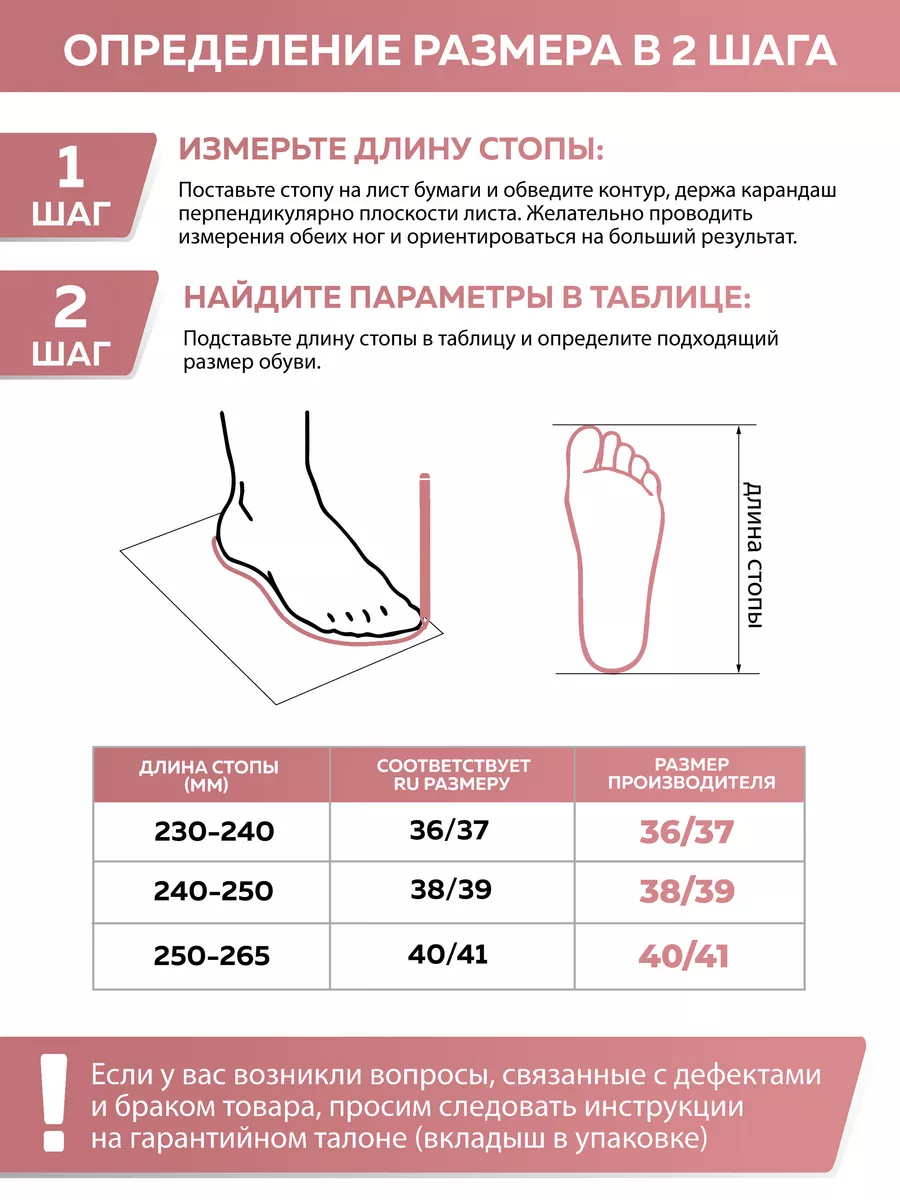 ОПРЕДЕЛЕНИЕ РАЗМЕРА В 2 ШАГА

1 ШАГ

ИЗМЕРЬТЕ ДЛИНУ СТОПЫ:

Поставьте стопу на лист бумаги и обведите контур, держа карандаш перпендикулярно плоскости листа. Желательно проводить измерения обеих ног и ориентироваться на больший результат.

2 ШАГ

НАЙДИТЕ ПАРАМЕТРЫ В ТАБЛИЦЕ:

Подставьте длину стопы в таблицу и определите подходящий размер обуви.

длина стопы

| ДЛИНА СТОПЫ (ММ) | СООТВЕТСТВУЕТ RU РАЗМЕРУ | РАЗМЕР ПРОИЗВОДИТЕЛЯ |
|---|---|---|
| 230-240 | 36/37 | 36/37 |
| 240-250 | 38/39 | 38/39 |
| 250-265 | 40/41 | 40/41 |

!

Если у вас возникли вопросы, связанные с дефектами и браком товара, просим следовать инструкции на гарантийном талоне (вкладыш в упаковке)